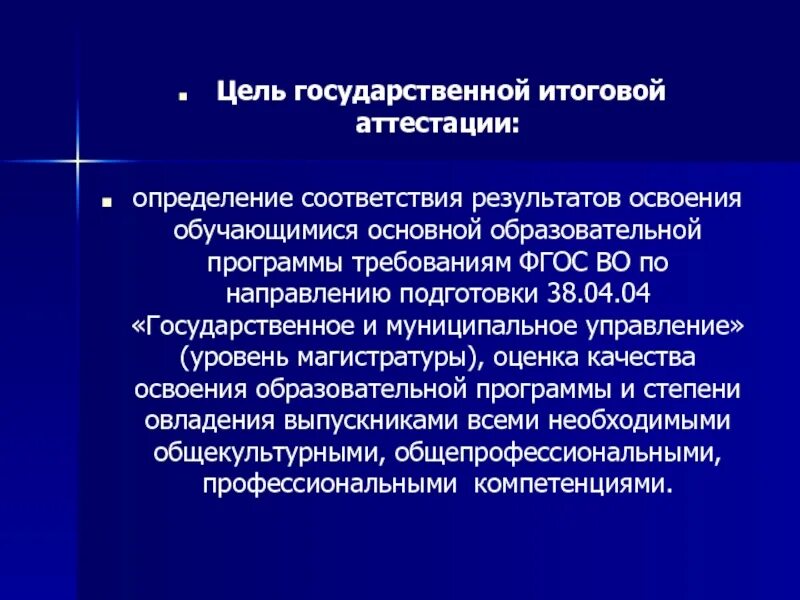 Цель государственной итоговой аттестации:

определение соответствия результатов освоения обучающимися основной образовательной программы требованиям ФГОС ВО по направлению подготовки 38.04.04 «Государственное и муниципальное управление» (уровень магистратуры), оценка качества освоения образовательной программы и степени овладения выпускниками всеми необходимыми общекультурными, общепрофессиональными, профессиональными компетенциями.